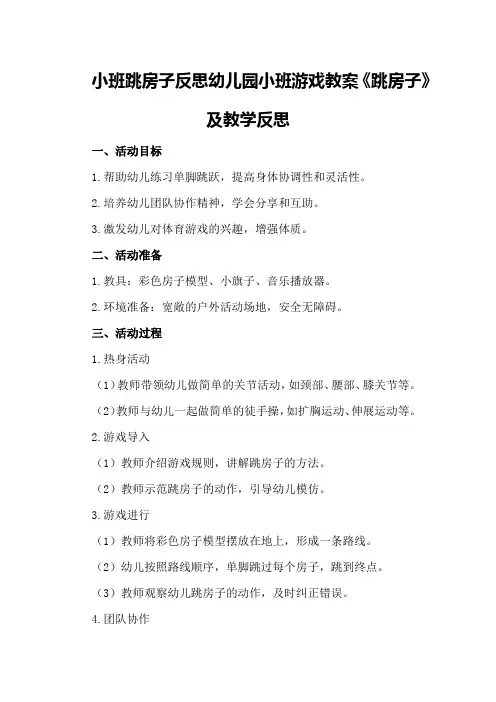 小班跳房子反思幼儿园小班游戏教案《跳房子》及教学反思

一、活动目标

1.帮助幼儿练习单脚跳跃，提高身体协调性和灵活性。

2.培养幼儿团队协作精神，学会分享和互助。

3.激发幼儿对体育游戏的兴趣，增强体质。

二、活动准备

1.教具：彩色房子模型、小旗子、音乐播放器。

2.环境准备：宽敞的户外活动场地，安全无障碍。

三、活动过程

1.热身活动

（1）教师带领幼儿做简单的关节活动，如颈部、腰部、膝关节等。

（2）教师与幼儿一起做简单的徒手操，如扩胸运动、伸展运动等。

2.游戏导入

（1）教师介绍游戏规则，讲解跳房子的方法。

（2）教师示范跳房子的动作，引导幼儿模仿。

3.游戏进行

（1）教师将彩色房子模型摆放在地上，形成一条路线。

（2）幼儿按照路线顺序，单脚跳过每个房子，跳到终点。

（3）教师观察幼儿跳房子的动作，及时纠正错误。

4.团队协作